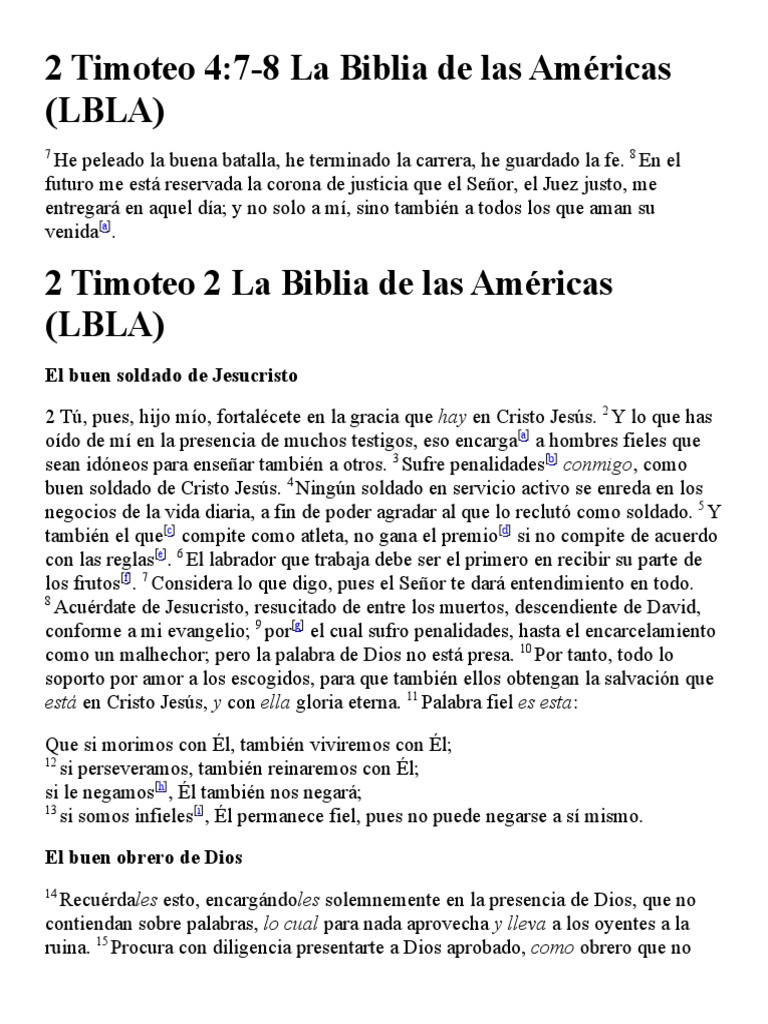 2 Timoteo 4:7-8 La Biblia de las Américas (LBLA)

$^{7}$ He peleado la buena batalla, he terminado la carrera, he guardado la fe. $^{8}$ En el futuro me está reservada la corona de justicia que el Señor, el Juez justo, me entregará en aquel día; y no solo a mí, sino también a todos los que aman su venida[a].

2 Timoteo 2 La Biblia de las Américas (LBLA)

El buen soldado de Jesucristo

2 Tú, pues, hijo mío, fortalécete en la gracia que hay en Cristo Jesús. $^{2}$ Y lo que has oído de mí en la presencia de muchos testigos, eso encarga[a] a hombres fieles que sean idóneos para enseñar también a otros. $^{3}$ Sufre penalidades[b] conmigo, como buen soldado de Cristo Jesús. $^{4}$ Ningún soldado en servicio activo se enreda en los negocios de la vida diaria, a fin de poder agradar al que lo reclutó como soldado. $^{5}$ Y también el que[c] compite como atleta, no gana el premio[d] si no compite de acuerdo con las reglas[e]. $^{6}$ El labrador que trabaja debe ser el primero en recibir su parte de los frutos[f]. $^{7}$ Considera lo que digo, pues el Señor te dará entendimiento en todo. $^{8}$ Acuérdate de Jesucristo, resucitado de entre los muertos, descendiente de David, conforme a mi evangelio; $^{9}$ por[g] el cual sufro penalidades, hasta el encarcelamiento como un malhechor; pero la palabra de Dios no está presa. $^{10}$ Por tanto, todo lo soporto por amor a los escogidos, para que también ellos obtengan la salvación que está en Cristo Jesús, y con ella gloria eterna. $^{11}$ Palabra fiel es esta:

Que si morimos con Él, también viviremos con Él;
$^{12}$ si perseveramos, también reinaremos con Él;
si le negamos[h], Él también nos negará;
$^{13}$ si somos infieles[i], Él permanece fiel, pues no puede negarse a sí mismo.

El buen obrero de Dios

$^{14}$ Recuérdales esto, encargándoles solemnemente en la presencia de Dios, que no contiendan sobre palabras, lo cual para nada aprovecha y lleva a los oyentes a la ruina. $^{15}$ Procura con diligencia presentarte a Dios aprobado, como obrero que no